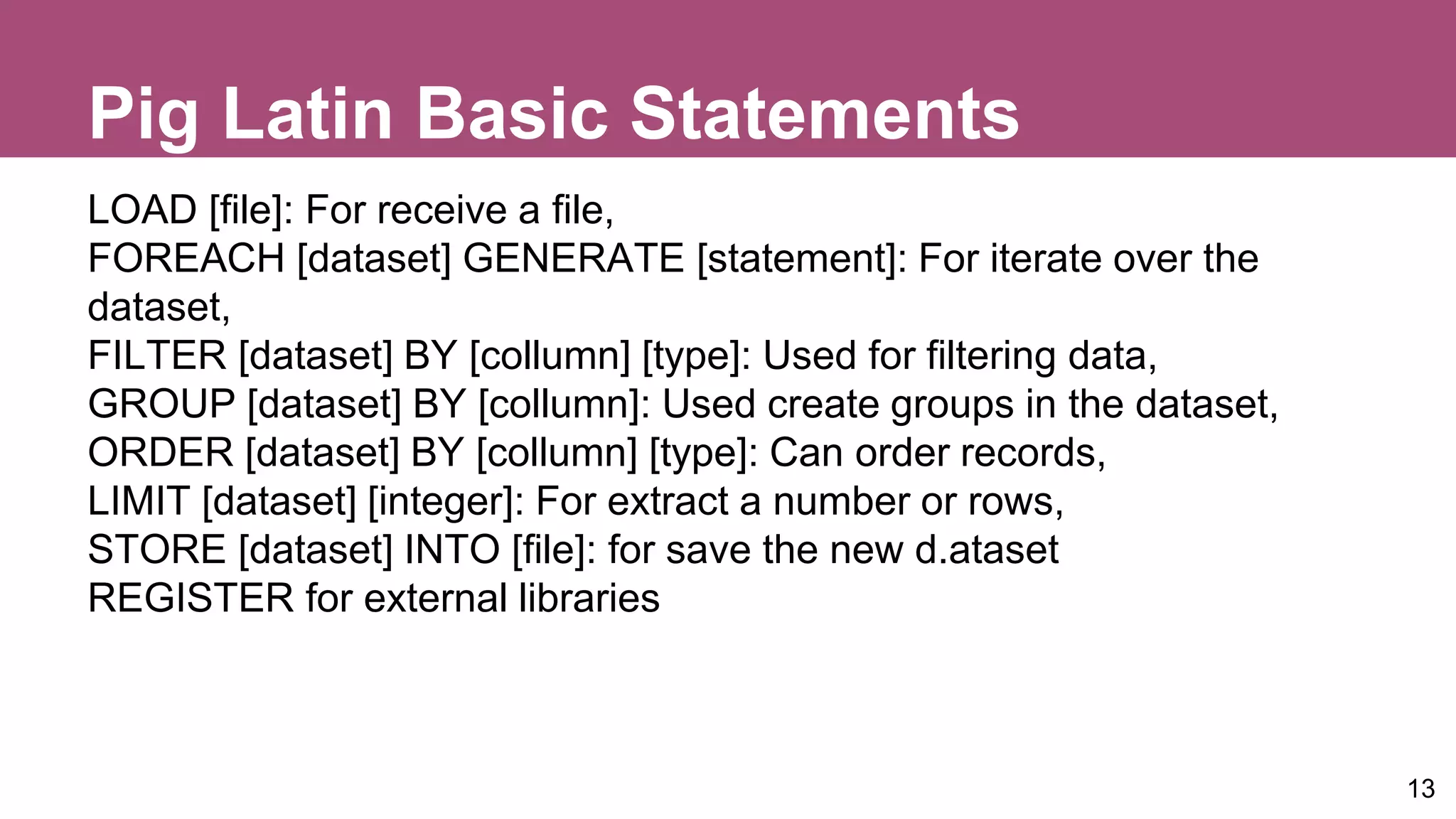 Pig Latin Basic Statements

LOAD [file]: For receive a file,
FOREACH [dataset] GENERATE [statement]: For iterate over the dataset,
FILTER [dataset] BY [collumn] [type]: Used for filtering data,
GROUP [dataset] BY [collumn]: Used create groups in the dataset,
ORDER [dataset] BY [collumn] [type]: Can order records,
LIMIT [dataset] [integer]: For extract a number or rows,
STORE [dataset] INTO [file]: for save the new d.ataset
REGISTER for external libraries

13